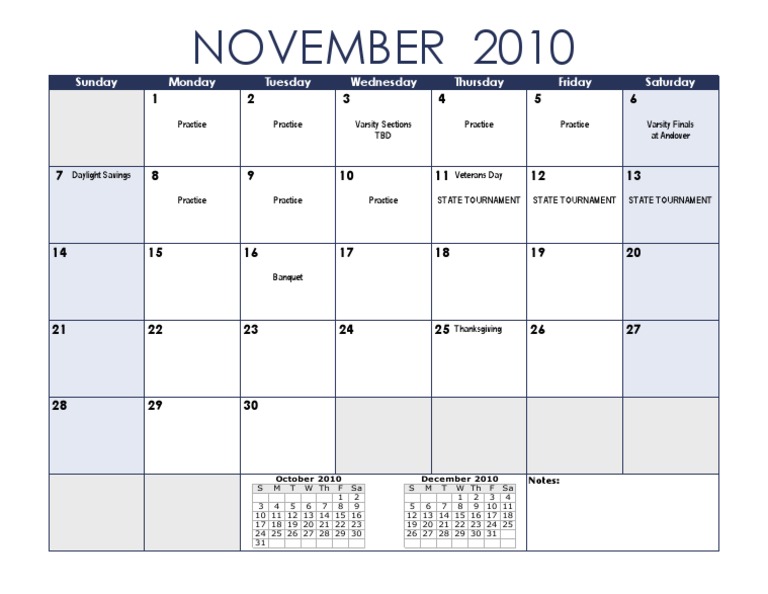 NOVEMBER 2010

| Sunday | Monday | Tuesday | Wednesday | Thursday | Friday | Saturday |
|---|---|---|---|---|---|---|
| | 1 Practice | 2 Practice | 3 Varsity Sections TBD | 4 Practice | 5 Practice | 6 Varsity Finals at Andover |
| 7 Daylight Savings | 8 Practice | 9 Practice | 10 Practice | 11 Veterans Day STATE TOURNAMENT | 12 STATE TOURNAMENT | 13 STATE TOURNAMENT |
| 14 | 15 | 16 Banquet | 17 | 18 | 19 | 20 |
| 21 | 22 | 23 | 24 | 25 Thanksgiving | 26 | 27 |
| 28 | 29 | 30 | | | | |

October 2010

| S | M | T | W | Th | F | Sa |
|---|---|---|---|---|---|---|
| | | | | | 1 | 2 |
| 3 | 4 | 5 | 6 | 7 | 8 | 9 |
| 10 | 11 | 12 | 13 | 14 | 15 | 16 |
| 17 | 18 | 19 | 20 | 21 | 22 | 23 |
| 24 | 25 | 26 | 27 | 28 | 29 | 30 |
| 31 | | | | | | |

December 2010

| S | M | T | W | Th | F | Sa |
|---|---|---|---|---|---|---|
| | | | 1 | 2 | 3 | 4 |
| 5 | 6 | 7 | 8 | 9 | 10 | 11 |
| 12 | 13 | 14 | 15 | 16 | 17 | 18 |
| 19 | 20 | 21 | 22 | 23 | 24 | 25 |
| 26 | 27 | 28 | 29 | 30 | 31 | |

Notes: